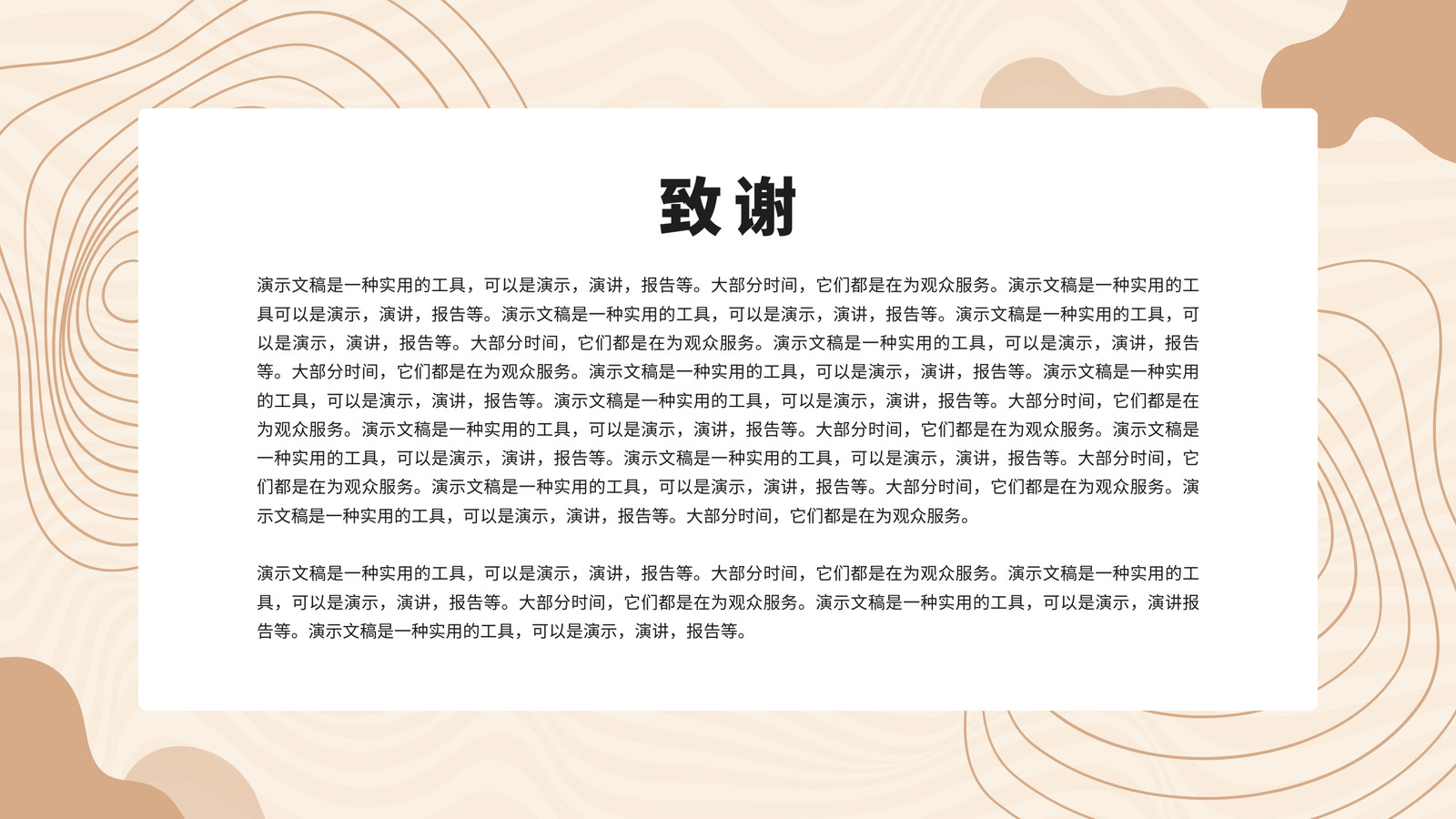 致谢

演示文稿是一种实用的工具，可以是演示，演讲，报告等。大部分时间，它们都是在为观众服务。演示文稿是一种实用的工具可以是演示，演讲，报告等。演示文稿是一种实用的工具，可以是演示，演讲，报告等。演示文稿是一种实用的工具，可以是演示，演讲，报告等。大部分时间，它们都是在为观众服务。演示文稿是一种实用的工具，可以是演示，演讲，报告等。大部分时间，它们都是在为观众服务。演示文稿是一种实用的工具，可以是演示，演讲，报告等。演示文稿是一种实用的工具，可以是演示，演讲，报告等。演示文稿是一种实用的工具，可以是演示，演讲，报告等。大部分时间，它们都是在为观众服务。演示文稿是一种实用的工具，可以是演示，演讲，报告等。大部分时间，它们都是在为观众服务。演示文稿是一种实用的工具，可以是演示，演讲，报告等。演示文稿是一种实用的工具，可以是演示，演讲，报告等。大部分时间，它们都是在为观众服务。演示文稿是一种实用的工具，可以是演示，演讲，报告等。大部分时间，它们都是在为观众服务。演示文稿是一种实用的工具，可以是演示，演讲，报告等。大部分时间，它们都是在为观众服务。

演示文稿是一种实用的工具，可以是演示，演讲，报告等。大部分时间，它们都是在为观众服务。演示文稿是一种实用的工具，可以是演示，演讲，报告等。大部分时间，它们都是在为观众服务。演示文稿是一种实用的工具，可以是演示，演讲报告等。演示文稿是一种实用的工具，可以是演示，演讲，报告等。